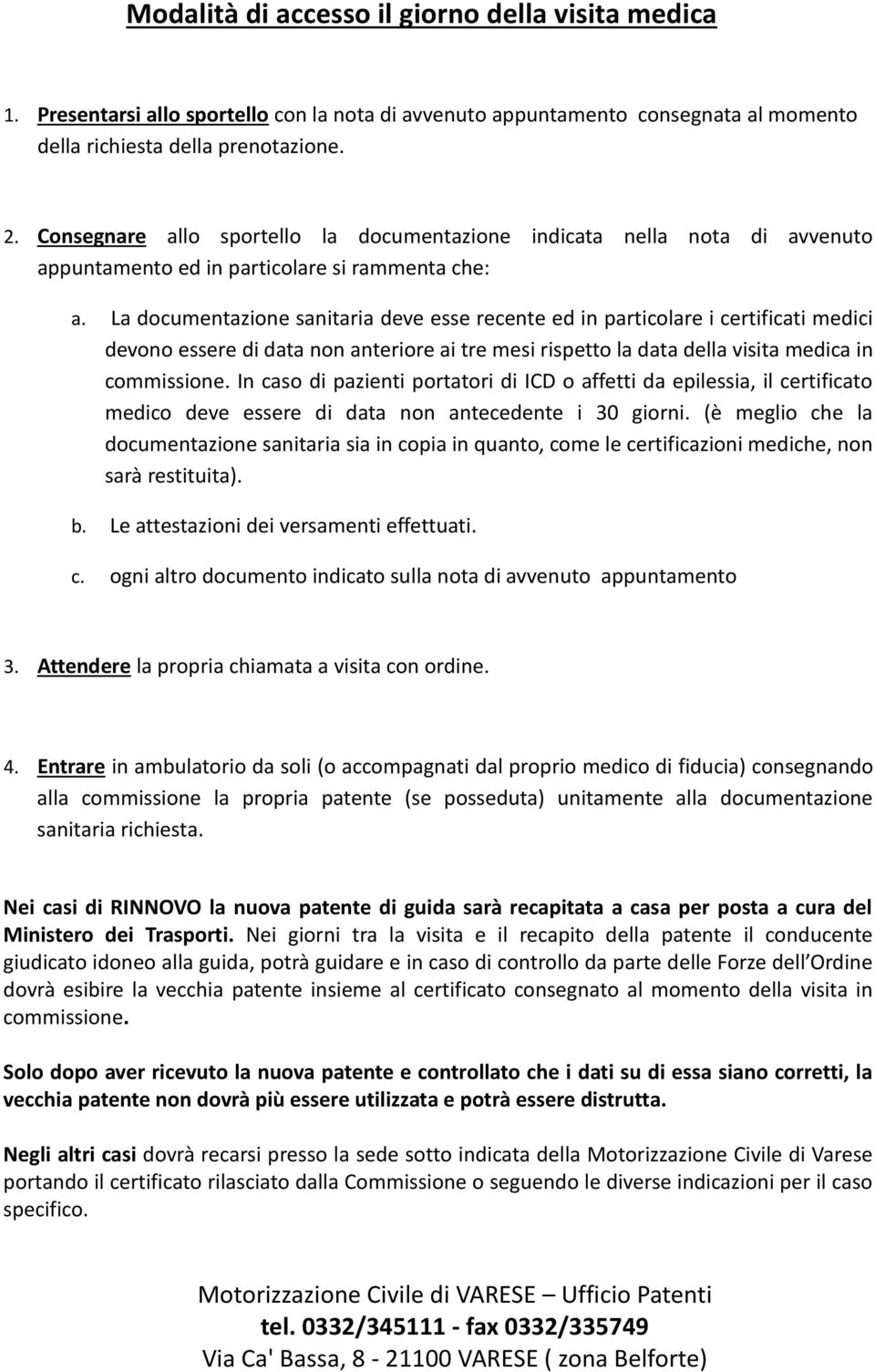 Modalità di accesso il giorno della visita medica

1. Presentarsi allo sportello con la nota di avvenuto appuntamento consegnata al momento della richiesta della prenotazione.

2. Consegnare allo sportello la documentazione indicata nella nota di avvenuto appuntamento ed in particolare si rammenta che:

a. La documentazione sanitaria deve esse recente ed in particolare i certificati medici devono essere di data non anteriore ai tre mesi rispetto la data della visita medica in commissione. In caso di pazienti portatori di ICD o affetti da epilessia, il certificato medico deve essere di data non antecedente i 30 giorni. (è meglio che la documentazione sanitaria sia in copia in quanto, come le certificazioni mediche, non sarà restituita).

b. Le attestazioni dei versamenti effettuati.

c. ogni altro documento indicato sulla nota di avvenuto appuntamento

3. Attendere la propria chiamata a visita con ordine.

4. Entrare in ambulatorio da soli (o accompagnati dal proprio medico di fiducia) consegnando alla commissione la propria patente (se posseduta) unitamente alla documentazione sanitaria richiesta.

Nei casi di RINNOVO la nuova patente di guida sarà recapitata a casa per posta a cura del Ministero dei Trasporti. Nei giorni tra la visita e il recapito della patente il conducente giudicato idoneo alla guida, potrà guidare e in caso di controllo da parte delle Forze dell Ordine dovrà esibire la vecchia patente insieme al certificato consegnato al momento della visita in commissione.

Solo dopo aver ricevuto la nuova patente e controllato che i dati su di essa siano corretti, la vecchia patente non dovrà più essere utilizzata e potrà essere distrutta.

Negli altri casi dovrà recarsi presso la sede sotto indicata della Motorizzazione Civile di Varese portando il certificato rilasciato dalla Commissione o seguendo le diverse indicazioni per il caso specifico.

Motorizzazione Civile di VARESE – Ufficio Patenti
tel. 0332/345111 - fax 0332/335749
Via Ca' Bassa, 8 - 21100 VARESE ( zona Belforte)